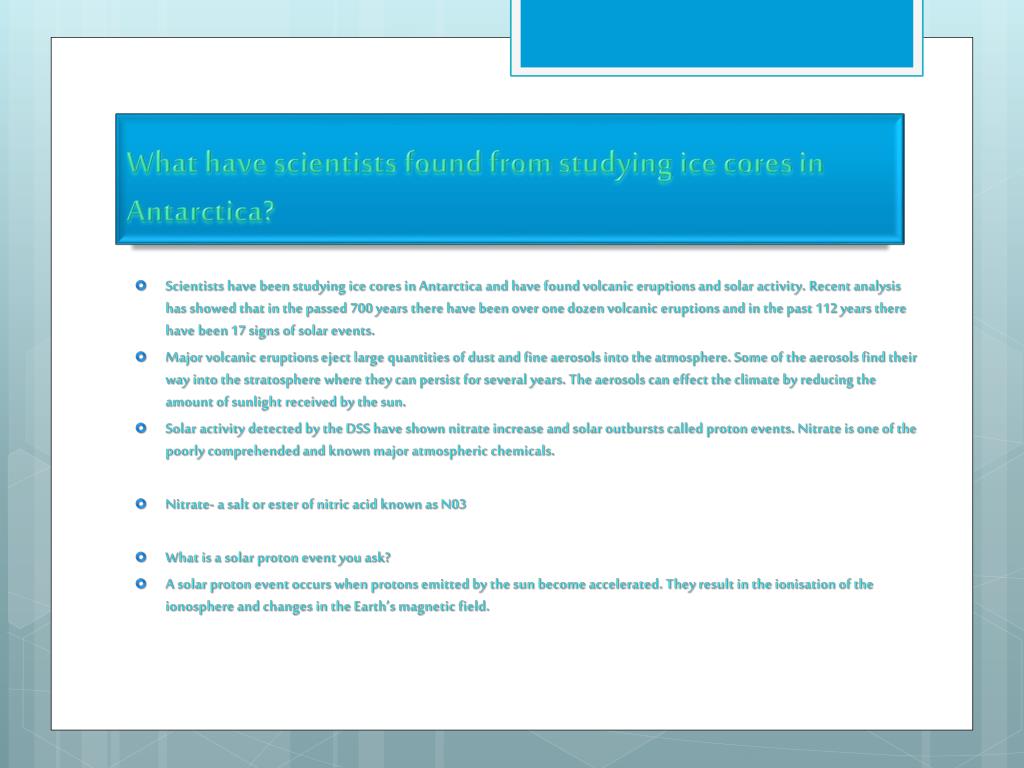 What have scientists found from studying ice cores in Antarctica?

Scientists have been studying ice cores in Antarctica and have found volcanic eruptions and solar activity. Recent analysis has showed that in the passed 700 years there have been over one dozen volcanic eruptions and in the past 112 years there have been 17 signs of solar events.

Major volcanic eruptions eject large quantities of dust and fine aerosols into the atmosphere. Some of the aerosols find their way into the stratosphere where they can persist for several years. The aerosols can effect the climate by reducing the amount of sunlight received by the sun.

Solar activity detected by the DSS have shown nitrate increase and solar outbursts called proton events. Nitrate is one of the poorly comprehended and known major atmospheric chemicals.

Nitrate- a salt or ester of nitric acid known as N03

What is a solar proton event you ask?

A solar proton event occurs when protons emitted by the sun become accelerated. They result in the ionisation of the ionosphere and changes in the Earth's magnetic field.